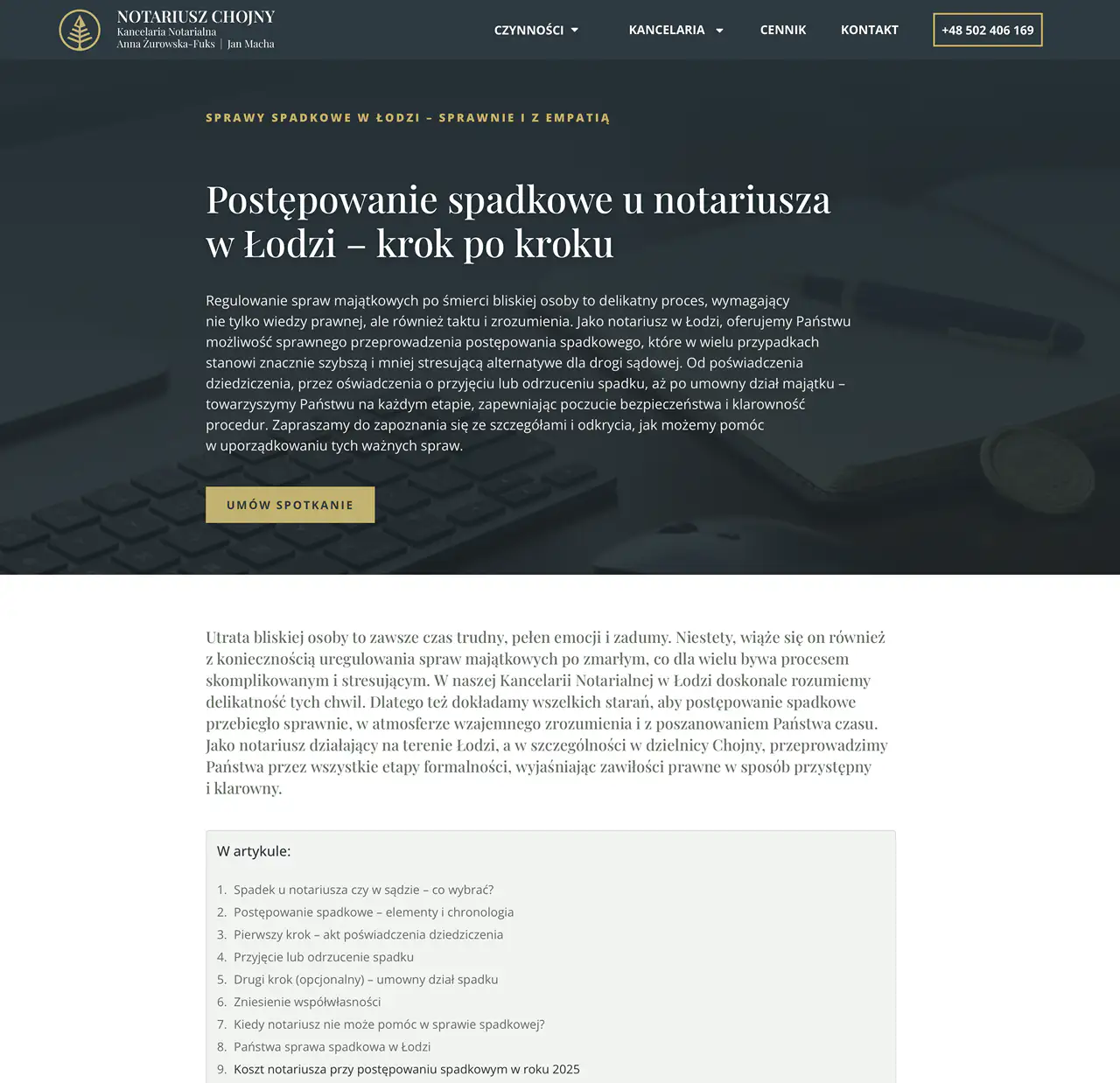 NOTARIUSZ CHOJNY
Kancelaria Notarialna
Anna Żurowska-Fuks | Jan Macha

CZYNNOŚCI KANCELARIA CENNIK KONTAKT +48 502 406 169

SPRAWY SPADKOWE W ŁODZI – SPRAWNIE I Z EMPATIĄ

Postępowanie spadkowe u notariusza w Łodzi – krok po kroku

Regulowanie spraw majątkowych po śmierci bliskiej osoby to delikatny proces, wymagający nie tylko wiedzy prawnej, ale również taktu i zrozumienia. Jako notariusz w Łodzi, oferujemy Państwu możliwość sprawnego przeprowadzenia postępowania spadkowego, które w wielu przypadkach stanowi znacznie szybszą i mniej stresującą alternatywe dla drogi sądowej. Od poświadczenia dziedziczenia, przez oświadczenia o przyjęciu lub odrzuceniu spadku, aż po umowny dział majątku – towarzyszymy Państwu na każdym etapie, zapewniając poczucie bezpieczeństwa i klarowność procedur. Zapraszamy do zapoznania się ze szczegółami i odkrycia, jak możemy pomóc w uporządkowaniu tych ważnych spraw.

UMÓW SPOTKANIE

Utrata bliskiej osoby to zawsze czas trudny, pełen emocji i zadumy. Niestety, wiąże się on również z koniecznością uregulowania spraw majątkowych po zmarłym, co dla wielu bywa procesem skomplikowanym i stresującym. W naszej Kancelarii Notarialnej w Łodzi doskonale rozumiemy delikatność tych chwil. Dlatego też dokładamy wszelkich starań, aby postępowanie spadkowe przebiegło sprawnie, w atmosferze wzajemnego zrozumienia i z poszanowaniem Państwa czasu. Jako notariusz działający na terenie Łodzi, a w szczególności w dzielnicy Chojny, przeprowadzimy Państwa przez wszystkie etapy formalności, wyjaśniając zawiłości prawne w sposób przystępny i klarowny.

W artykule:

1. Spadek u notariusza czy w sądzie – co wybrać?
2. Postępowanie spadkowe – elementy i chronologia
3. Pierwszy krok – akt poświadczenia dziedziczenia
4. Przyjęcie lub odrzucenie spadku
5. Drugi krok (opcjonalny) – umowny dział spadku
6. Zniesienie współwłasności
7. Kiedy notariusz nie może pomóc w sprawie spadkowej?
8. Państwa sprawa spadkowa w Łodzi
9. Koszt notariusza przy postępowaniu spadkowym w roku 2025